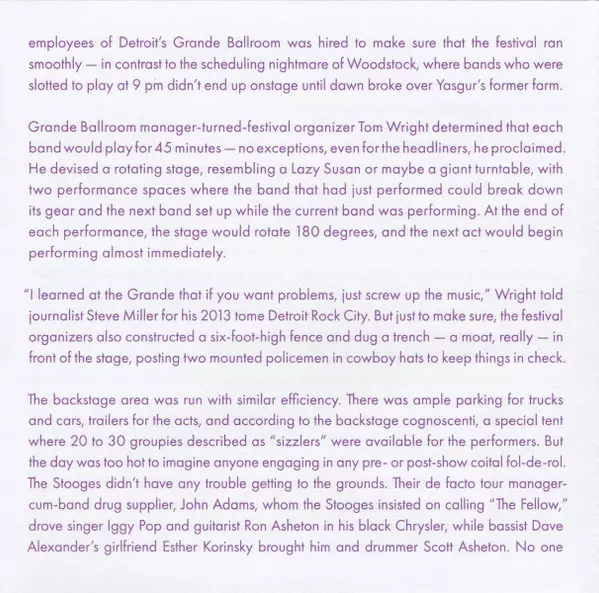 employees of Detroit's Grande Ballroom was hired to make sure that the festival ran smoothly — in contrast to the scheduling nightmare of Woodstock, where bands who were slotted to play at 9 pm didn't end up onstage until dawn broke over Yasgur's former farm.

Grande Ballroom manager-turned-festival organizer Tom Wright determined that each band would play for 45 minutes — no exceptions, even for the headliners, he proclaimed. He devised a rotating stage, resembling a Lazy Susan or maybe a giant turntable, with two performance spaces where the band that had just performed could break down its gear and the next band set up while the current band was performing. At the end of each performance, the stage would rotate 180 degrees, and the next act would begin performing almost immediately.

"I learned at the Grande that if you want problems, just screw up the music," Wright told journalist Steve Miller for his 2013 tome Detroit Rock City. But just to make sure, the festival organizers also constructed a six-foot-high fence and dug a trench — a moat, really — in front of the stage, posting two mounted policemen in cowboy hats to keep things in check.

The backstage area was run with similar efficiency. There was ample parking for trucks and cars, trailers for the acts, and according to the backstage cognoscenti, a special tent where 20 to 30 groupies described as "sizzlers" were available for the performers. But the day was too hot to imagine anyone engaging in any pre- or post-show coital fol-de-rol. The Stooges didn't have any trouble getting to the grounds. Their de facto tour manager-cum-band drug supplier, John Adams, whom the Stooges insisted on calling "The Fellow," drove singer Iggy Pop and guitarist Ron Asheton in his black Chrysler, while bassist Dave Alexander's girlfriend Esther Korinsky brought him and drummer Scott Asheton. No one